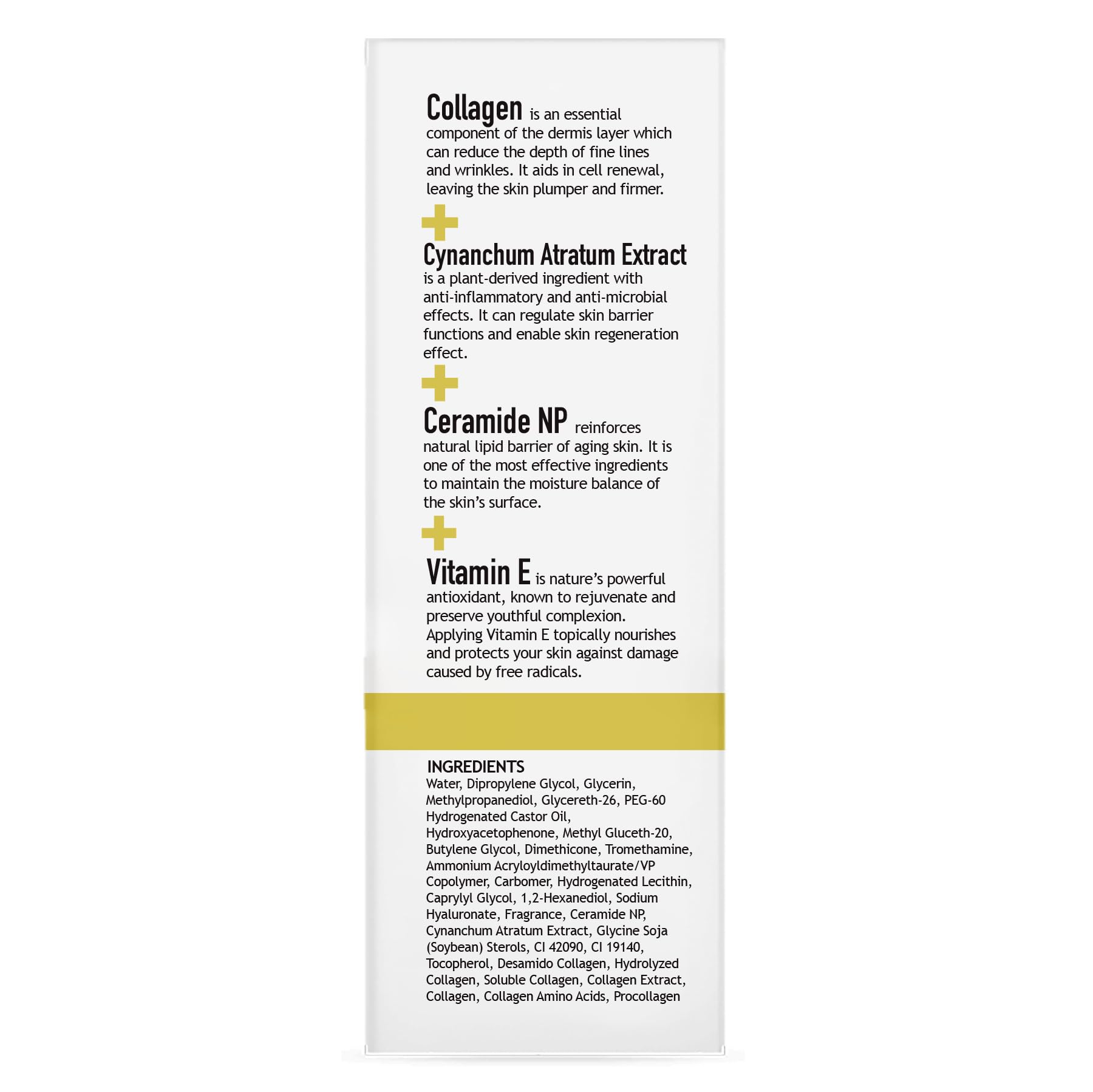 Collagen is an essential component of the dermis layer which can reduce the depth of fine lines and wrinkles. It aids in cell renewal, leaving the skin plumper and firmer.

+

Cynanchum Atratum Extract is a plant-derived ingredient with anti-inflammatory and anti-microbial effects. It can regulate skin barrier functions and enable skin regeneration effect.

+

Ceramide NP reinforces natural lipid barrier of aging skin. It is one of the most effective ingredients to maintain the moisture balance of the skin's surface.

+

Vitamin E is nature's powerful antioxidant, known to rejuvenate and preserve youthful complexion. Applying Vitamin E topically nourishes and protects your skin against damage caused by free radicals.

INGREDIENTS
Water, Dipropylene Glycol, Glycerin, Methylpropanediol, Glycereth-26, PEG-60 Hydrogenated Castor Oil, Hydroxyacetophenone, Methyl Gluceth-20, Butylene Glycol, Dimethicone, Tromethamine, Ammonium Acryloyldimethyltaurate/VP Copolymer, Carbomer, Hydrogenated Lecithin, Caprylyl Glycol, 1,2-Hexanediol, Sodium Hyaluronate, Fragrance, Ceramide NP, Cynanchum Atratum Extract, Glycine Soja (Soybean) Sterols, CI 42090, CI 19140, Tocopherol, Desamido Collagen, Hydrolyzed Collagen, Soluble Collagen, Collagen Extract, Collagen, Collagen Amino Acids, Procollagen